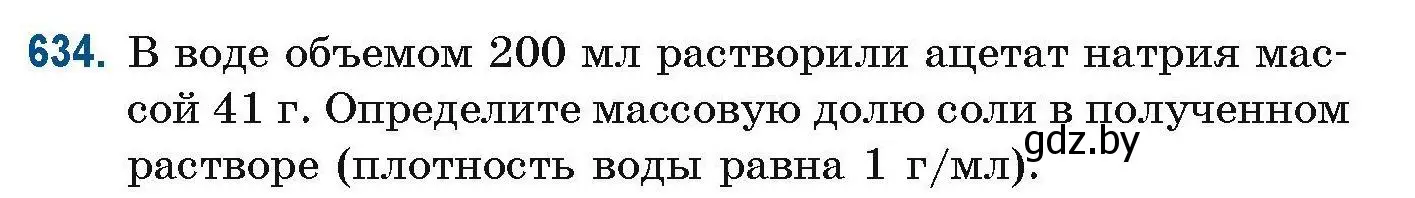 634. В воде объемом 200 мл растворили ацетат натрия массой 41 г. Определите массовую долю соли в полученном растворе (плотность воды равна 1 г/мл).

gdz.by